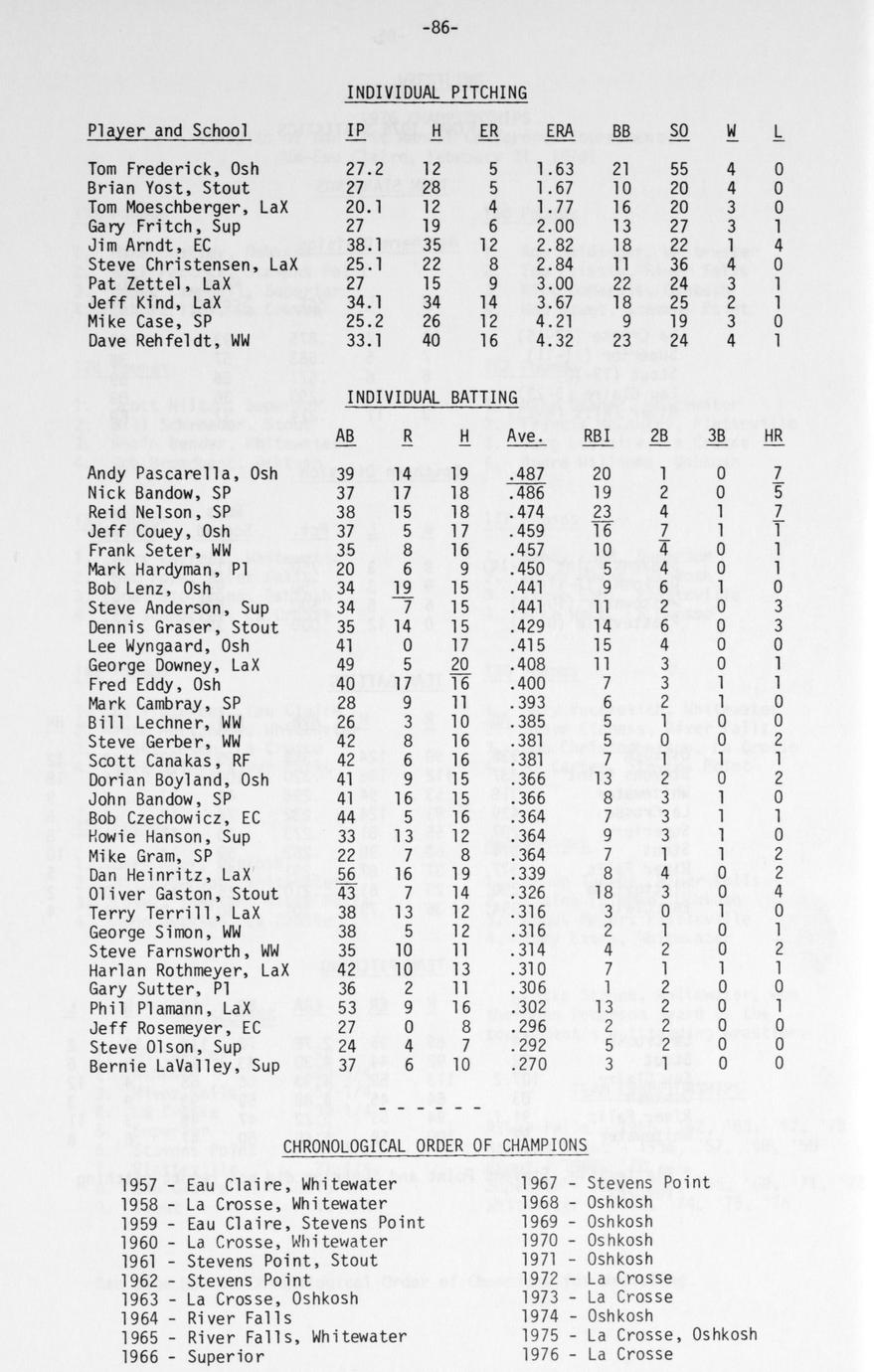 -86-

INDIVIDUAL PITCHING

| Player and School | IP | H | ER | ERA | BB | SO | W | L |
|---|---|---|---|---|---|---|---|---|
| Tom Frederick, Osh | 27.2 | 12 | 5 | 1.63 | 21 | 55 | 4 | 0 |
| Brian Yost, Stout | 27 | 28 | 5 | 1.67 | 10 | 20 | 4 | 0 |
| Tom Moeschberger, LaX | 20.1 | 12 | 4 | 1.77 | 16 | 20 | 3 | 0 |
| Gary Fritch, Sup | 27 | 19 | 6 | 2.00 | 13 | 27 | 3 | 1 |
| Jim Arndt, EC | 38.1 | 35 | 12 | 2.82 | 18 | 22 | 1 | 4 |
| Steve Christensen, LaX | 25.1 | 22 | 8 | 2.84 | 11 | 36 | 4 | 0 |
| Pat Zettel, LaX | 27 | 15 | 9 | 3.00 | 22 | 24 | 3 | 1 |
| Jeff Kind, LaX | 34.1 | 34 | 14 | 3.67 | 18 | 25 | 2 | 1 |
| Mike Case, SP | 25.2 | 26 | 12 | 4.21 | 9 | 19 | 3 | 0 |
| Dave Rehfeldt, WW | 33.1 | 40 | 16 | 4.32 | 23 | 24 | 4 | 1 |

INDIVIDUAL BATTING

| | AB | R | H | Ave. | RBI | 2B | 3B | HR |
|---|---|---|---|---|---|---|---|---|
| Andy Pascarella, Osh | 39 | 14 | 19 | .487 | 20 | 1 | 0 | 7 |
| Nick Bandow, SP | 37 | 17 | 18 | .486 | 19 | 2 | 0 | 5 |
| Reid Nelson, SP | 38 | 15 | 18 | .474 | 23 | 4 | 1 | 7 |
| Jeff Couey, Osh | 37 | 5 | 17 | .459 | 16 | 7 | 1 | 1 |
| Frank Seter, WW | 35 | 8 | 16 | .457 | 10 | 4 | 0 | 1 |
| Mark Hardyman, Pl | 20 | 6 | 9 | .450 | 5 | 4 | 0 | 1 |
| Bob Lenz, Osh | 34 | 19 | 15 | .441 | 9 | 6 | 1 | 0 |
| Steve Anderson, Sup | 34 | 7 | 15 | .441 | 11 | 2 | 0 | 3 |
| Dennis Graser, Stout | 35 | 14 | 15 | .429 | 14 | 6 | 0 | 3 |
| Lee Wyngaard, Osh | 41 | 0 | 17 | .415 | 15 | 4 | 0 | 0 |
| George Downey, LaX | 49 | 5 | 20 | .408 | 11 | 3 | 0 | 1 |
| Fred Eddy, Osh | 40 | 17 | 16 | .400 | 7 | 3 | 1 | 1 |
| Mark Cambray, SP | 28 | 9 | 11 | .393 | 6 | 2 | 1 | 0 |
| Bill Lechner, WW | 26 | 3 | 10 | .385 | 5 | 1 | 0 | 0 |
| Steve Gerber, WW | 42 | 8 | 16 | .381 | 5 | 0 | 0 | 2 |
| Scott Canakas, RF | 42 | 6 | 16 | .381 | 7 | 1 | 1 | 1 |
| Dorian Boyland, Osh | 41 | 9 | 15 | .366 | 13 | 2 | 0 | 2 |
| John Bandow, SP | 41 | 16 | 15 | .366 | 8 | 3 | 1 | 0 |
| Bob Czechowicz, EC | 44 | 5 | 16 | .364 | 7 | 3 | 1 | 1 |
| Howie Hanson, Sup | 33 | 13 | 12 | .364 | 9 | 3 | 1 | 0 |
| Mike Gram, SP | 22 | 7 | 8 | .364 | 7 | 1 | 1 | 2 |
| Dan Heinritz, LaX | 56 | 16 | 19 | .339 | 8 | 4 | 0 | 2 |
| Oliver Gaston, Stout | 43 | 7 | 14 | .326 | 18 | 3 | 0 | 4 |
| Terry Terrill, LaX | 38 | 13 | 12 | .316 | 3 | 0 | 1 | 0 |
| George Simon, WW | 38 | 5 | 12 | .316 | 2 | 1 | 0 | 1 |
| Steve Farnsworth, WW | 35 | 10 | 11 | .314 | 4 | 2 | 0 | 2 |
| Harlan Rothmeyer, LaX | 42 | 10 | 13 | .310 | 7 | 1 | 1 | 1 |
| Gary Sutter, Pl | 36 | 2 | 11 | .306 | 1 | 2 | 0 | 0 |
| Phil Plamann, LaX | 53 | 9 | 16 | .302 | 13 | 2 | 0 | 1 |
| Jeff Rosemeyer, EC | 27 | 0 | 8 | .296 | 2 | 2 | 0 | 0 |
| Steve Olson, Sup | 24 | 4 | 7 | .292 | 5 | 2 | 0 | 0 |
| Bernie LaValley, Sup | 37 | 6 | 10 | .270 | 3 | 1 | 0 | 0 |

- - - - - -

CHRONOLOGICAL ORDER OF CHAMPIONS

1957 - Eau Claire, Whitewater
1958 - La Crosse, Whitewater
1959 - Eau Claire, Stevens Point
1960 - La Crosse, Whitewater
1961 - Stevens Point, Stout
1962 - Stevens Point
1963 - La Crosse, Oshkosh
1964 - River Falls
1965 - River Falls, Whitewater
1966 - Superior

1967 - Stevens Point
1968 - Oshkosh
1969 - Oshkosh
1970 - Oshkosh
1971 - Oshkosh
1972 - La Crosse
1973 - La Crosse
1974 - Oshkosh
1975 - La Crosse, Oshkosh
1976 - La Crosse